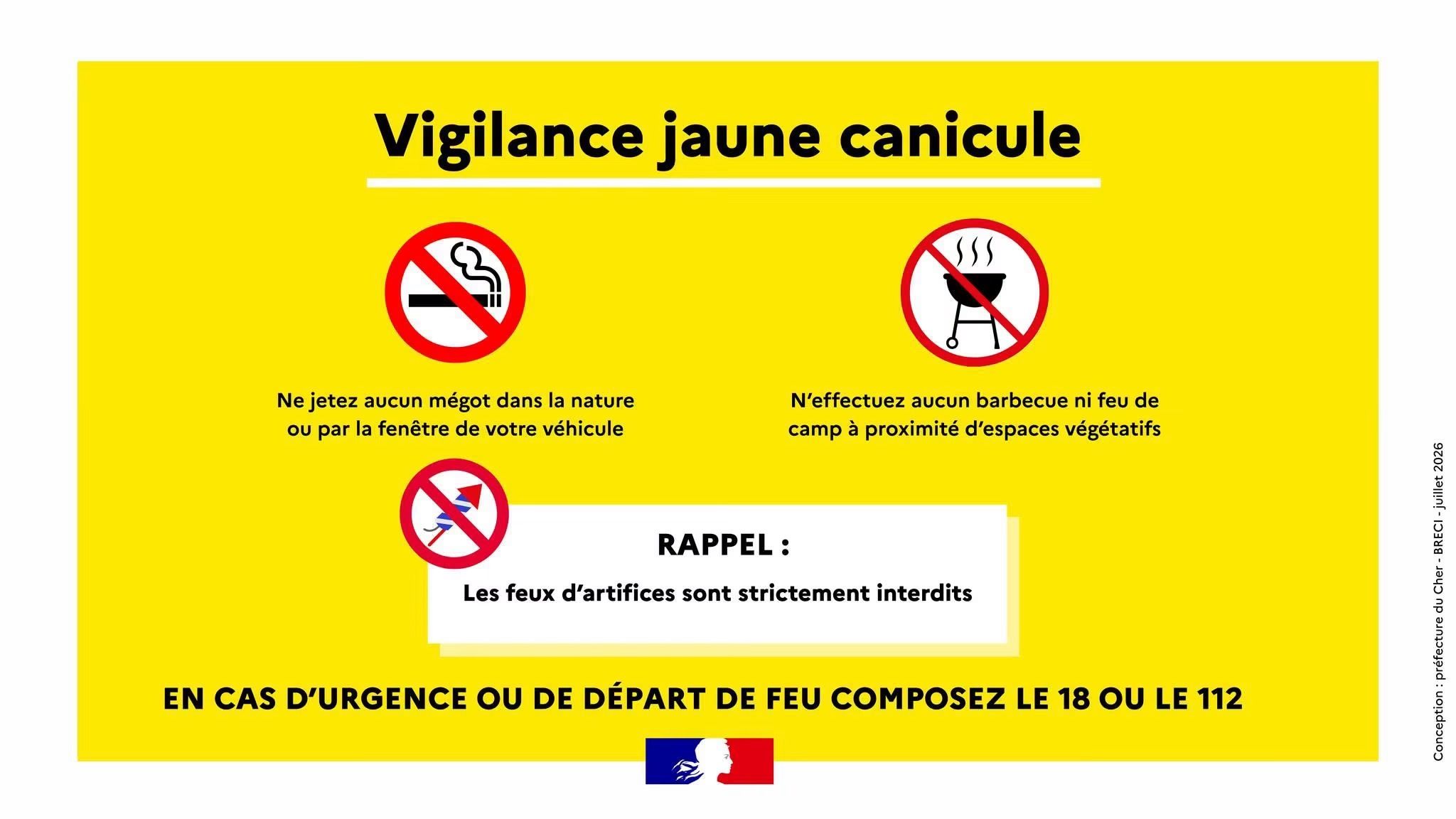 Vigilance jaune canicule

Ne jetez aucun mégot dans la nature ou par la fenêtre de votre véhicule

N'effectuez aucun barbecue ni feu de camp à proximité d'espaces végétatifs

RAPPEL :

Les feux d'artifices sont strictement interdits

EN CAS D'URGENCE OU DE DÉPART DE FEU COMPOSEZ LE 18 OU LE 112

Conception : préfecture du Cher - BRECI - juillet 2026